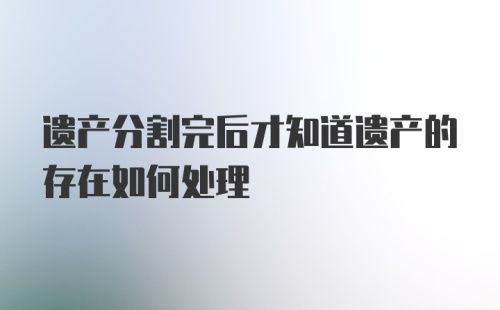 遗产分割完后才知道遗产的存在如何处理